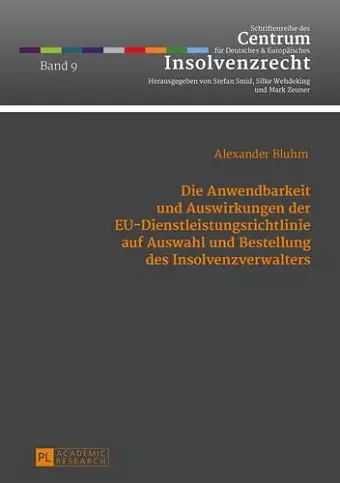 Schriftenreihe des
Centrum
für Deutsches & Europäisches
Insolvenzrecht

Band 9

Herausgegeben von Stefan Smid, Silke Wehdeking und Mark Zeuner

Alexander Bluhm

Die Anwendbarkeit und Auswirkungen der EU-Dienstleistungsrichtlinie auf Auswahl und Bestellung des Insolvenzverwalters

PL ACADEMIC RESEARCH